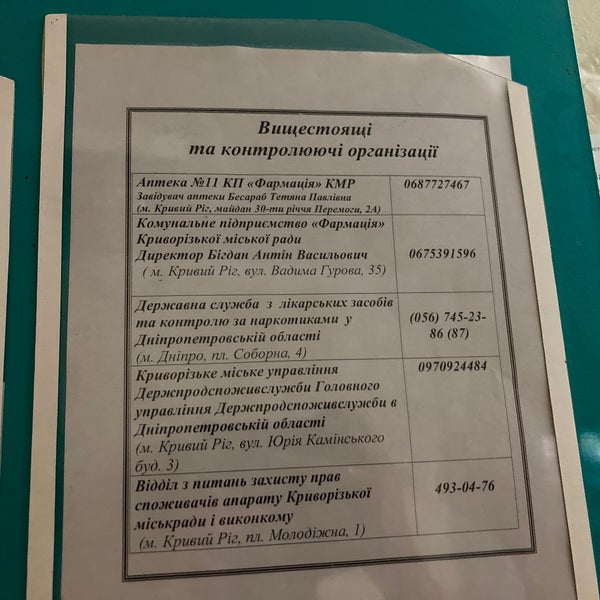 Вищестоящі
та контролюючі організації

| | |
|---|---|
| Аптека №11 КП «Фармація» КМР Завідувач аптеки Бесараб Тетяна Павлівна (м. Кривий Ріг, майдан 30-ти річчя Перемоги, 2А) | 0687727467 |
| Комунальне підприємство «Фармація» Криворізької міської ради Директор Бігдан Антін Васильович ( м. Кривий Ріг, вул. Вадима Гурова, 35) | 0675391596 |
| Державна служба з лікарських засобів та контролю за наркотиками у Дніпропетровській області (м. Дніпро, пл. Соборна, 4) | (056) 745-23-86 (87) |
| Криворізьке міське управління Держпродспоживслужби Головного управління Держпродспоживслужби в Дніпропетровській області (м. Кривий Ріг, вул. Юрія Камінського буд. 3) | 0970924484 |
| Відділ з питань захисту прав споживачів апарату Криворізької міськради і виконкому (м. Кривий Ріг, пл. Молодіжна, 1) | 493-04-76 |